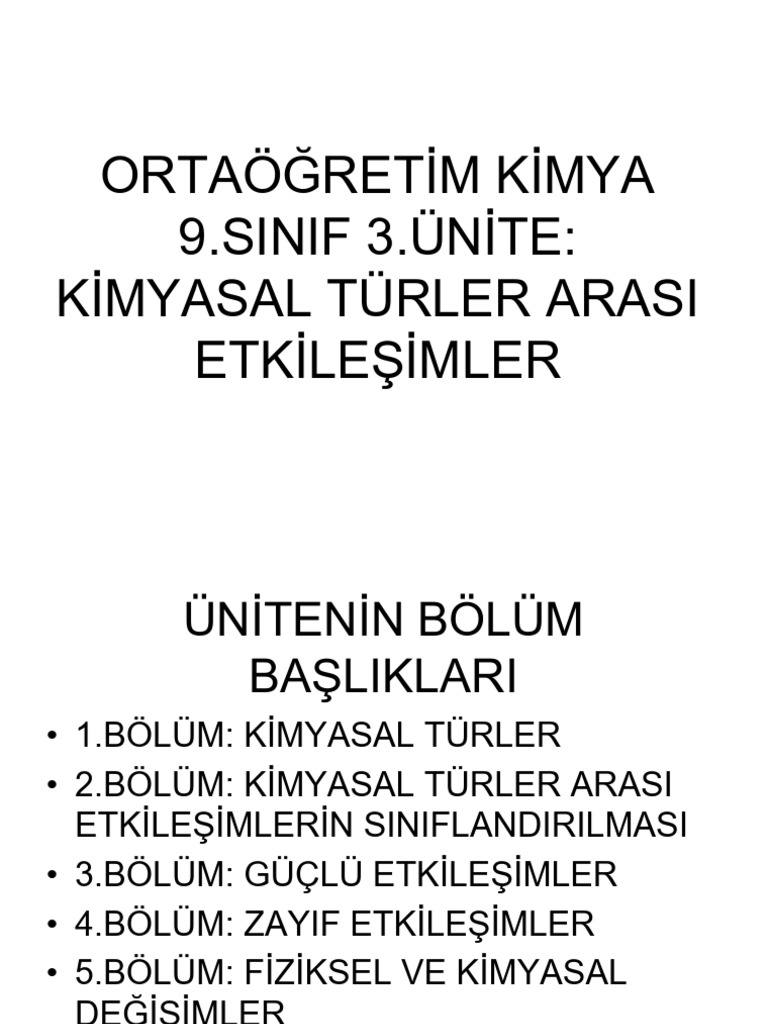 ORTAÖĞRETİM KİMYA
9.SINIF 3.ÜNİTE:
KİMYASAL TÜRLER ARASI
ETKİLEŞİMLER

ÜNİTENİN BÖLÜM
BAŞLIKLARI

• 1.BÖLÜM: KİMYASAL TÜRLER
• 2.BÖLÜM: KİMYASAL TÜRLER ARASI ETKİLEŞİMLERİN SINIFLANDIRILMASI
• 3.BÖLÜM: GÜÇLÜ ETKİLEŞİMLER
• 4.BÖLÜM: ZAYIF ETKİLEŞİMLER
• 5.BÖLÜM: FİZİKSEL VE KİMYASAL DEĞİŞİMLER